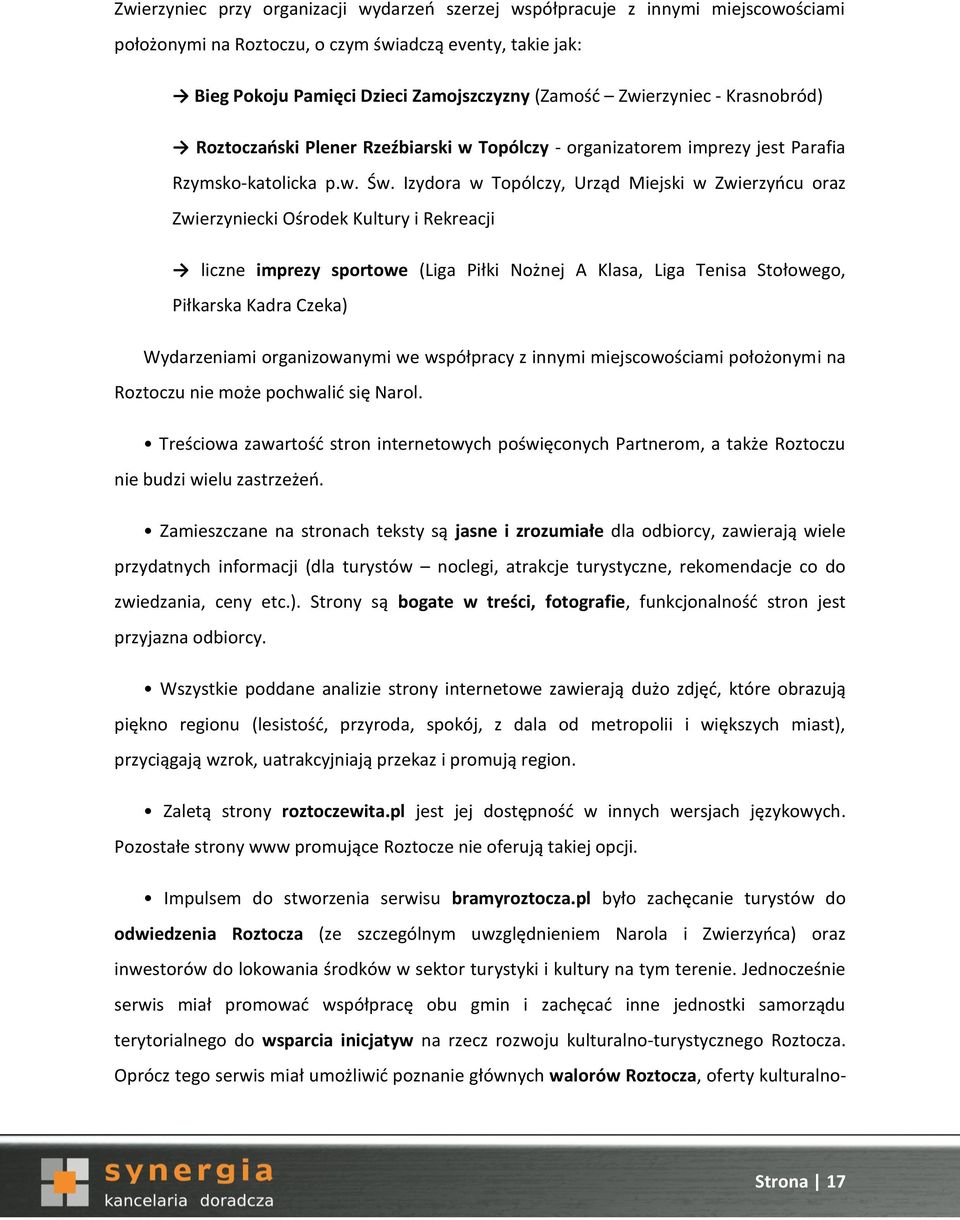 Zwierzyniec przy organizacji wydarzeń szerzej współpracuje z innymi miejscowościami położonymi na Roztoczu, o czym świadczą eventy, takie jak:

→ Bieg Pokoju Pamięci Dzieci Zamojszczyzny (Zamość – Zwierzyniec - Krasnobród)

→ Roztoczański Plener Rzeźbiarski w Topólczy - organizatorem imprezy jest Parafia Rzymsko-katolicka p.w. Św. Izydora w Topólczy, Urząd Miejski w Zwierzyńcu oraz Zwierzyniecki Ośrodek Kultury i Rekreacji

→ liczne imprezy sportowe (Liga Piłki Nożnej A Klasa, Liga Tenisa Stołowego, Piłkarska Kadra Czeka)

Wydarzeniami organizowanymi we współpracy z innymi miejscowościami położonymi na Roztoczu nie może pochwalić się Narol.

• Treściowa zawartość stron internetowych poświęconych Partnerom, a także Roztoczu nie budzi wielu zastrzeżeń.

• Zamieszczane na stronach teksty są jasne i zrozumiałe dla odbiorcy, zawierają wiele przydatnych informacji (dla turystów – noclegi, atrakcje turystyczne, rekomendacje co do zwiedzania, ceny etc.). Strony są bogate w treści, fotografie, funkcjonalność stron jest przyjazna odbiorcy.

• Wszystkie poddane analizie strony internetowe zawierają dużo zdjęć, które obrazują piękno regionu (lesistość, przyroda, spokój, z dala od metropolii i większych miast), przyciągają wzrok, uatrakcyjniają przekaz i promują region.

• Zaletą strony roztoczewita.pl jest jej dostępność w innych wersjach językowych. Pozostałe strony www promujące Roztocze nie oferują takiej opcji.

• Impulsem do stworzenia serwisu bramyroztocza.pl było zachęcanie turystów do odwiedzenia Roztocza (ze szczególnym uwzględnieniem Narola i Zwierzyńca) oraz inwestorów do lokowania środków w sektor turystyki i kultury na tym terenie. Jednocześnie serwis miał promować współpracę obu gmin i zachęcać inne jednostki samorządu terytorialnego do wsparcia inicjatyw na rzecz rozwoju kulturalno-turystycznego Roztocza. Oprócz tego serwis miał umożliwić poznanie głównych walorów Roztocza, oferty kulturalno-

synergia
kancelaria doradcza

Strona | 17